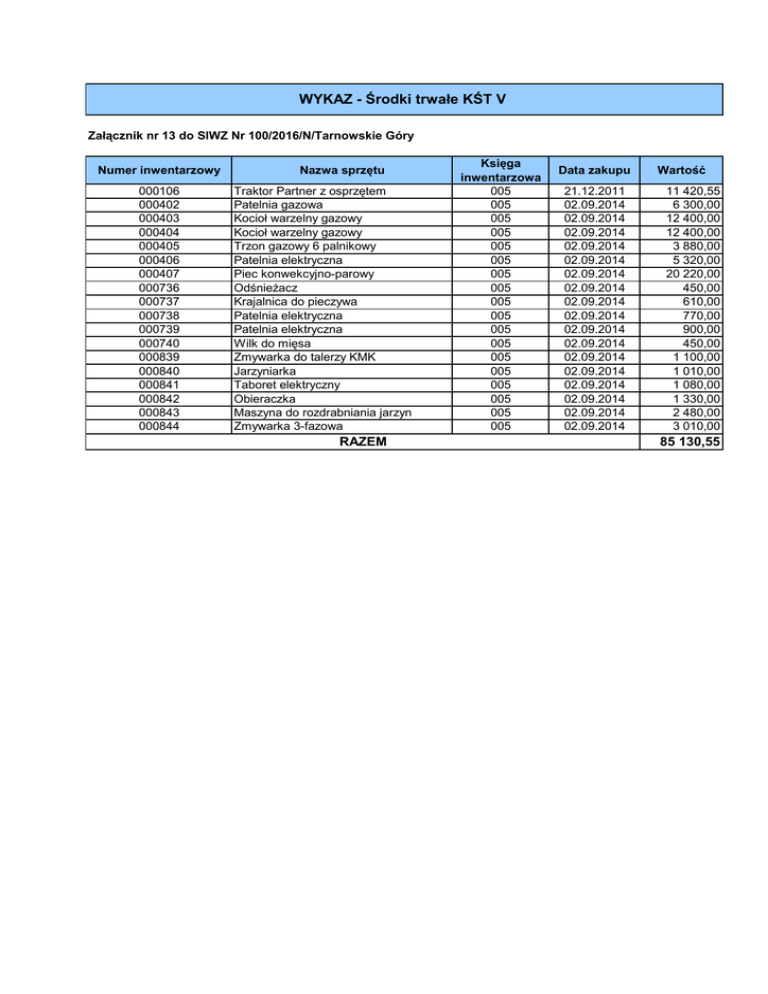 WYKAZ - Środki trwałe KŚT V

Załącznik nr 13 do SIWZ Nr 100/2016/N/Tarnowskie Góry

| Numer inwentarzowy | Nazwa sprzętu | Księga inwentarzowa | Data zakupu | Wartość |
|---|---|---|---|---|
| 000106 | Traktor Partner z osprzętem | 005 | 21.12.2011 | 11 420,55 |
| 000402 | Patelnia gazowa | 005 | 02.09.2014 | 6 300,00 |
| 000403 | Kocioł warzelny gazowy | 005 | 02.09.2014 | 12 400,00 |
| 000404 | Kocioł warzelny gazowy | 005 | 02.09.2014 | 12 400,00 |
| 000405 | Trzon gazowy 6 palnikowy | 005 | 02.09.2014 | 3 880,00 |
| 000406 | Patelnia elektryczna | 005 | 02.09.2014 | 5 320,00 |
| 000407 | Piec konwekcyjno-parowy | 005 | 02.09.2014 | 20 220,00 |
| 000736 | Odśnieżacz | 005 | 02.09.2014 | 450,00 |
| 000737 | Krajalnica do pieczywa | 005 | 02.09.2014 | 610,00 |
| 000738 | Patelnia elektryczna | 005 | 02.09.2014 | 770,00 |
| 000739 | Patelnia elektryczna | 005 | 02.09.2014 | 900,00 |
| 000740 | Wilk do mięsa | 005 | 02.09.2014 | 450,00 |
| 000839 | Zmywarka do talerzy KMK | 005 | 02.09.2014 | 1 100,00 |
| 000840 | Jarzyniarka | 005 | 02.09.2014 | 1 010,00 |
| 000841 | Taboret elektryczny | 005 | 02.09.2014 | 1 080,00 |
| 000842 | Obieraczka | 005 | 02.09.2014 | 1 330,00 |
| 000843 | Maszyna do rozdrabniania jarzyn | 005 | 02.09.2014 | 2 480,00 |
| 000844 | Zmywarka 3-fazowa | 005 | 02.09.2014 | 3 010,00 |
| RAZEM | | | | 85 130,55 |